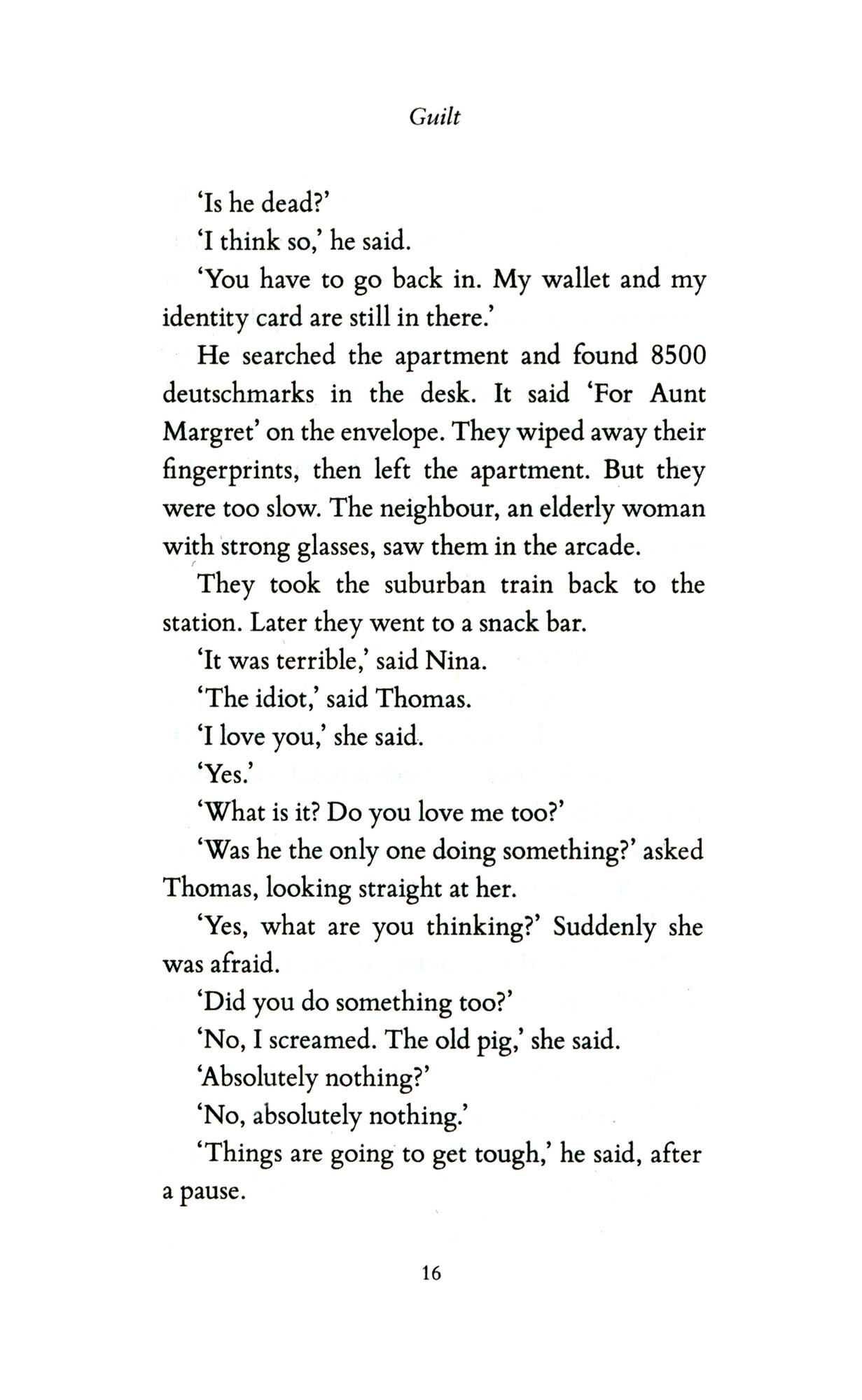 Guilt

'Is he dead?'

'I think so,' he said.

'You have to go back in. My wallet and my identity card are still in there.'

He searched the apartment and found 8500 deutschmarks in the desk. It said 'For Aunt Margret' on the envelope. They wiped away their fingerprints, then left the apartment. But they were too slow. The neighbour, an elderly woman with strong glasses, saw them in the arcade.

They took the suburban train back to the station. Later they went to a snack bar.

'It was terrible,' said Nina.

'The idiot,' said Thomas.

'I love you,' she said.

'Yes.'

'What is it? Do you love me too?'

'Was he the only one doing something?' asked Thomas, looking straight at her.

'Yes, what are you thinking?' Suddenly she was afraid.

'Did you do something too?'

'No, I screamed. The old pig,' she said.

'Absolutely nothing?'

'No, absolutely nothing.'

'Things are going to get tough,' he said, after a pause.

16